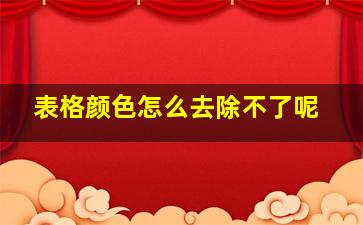 表格颜色怎么去除不了呢